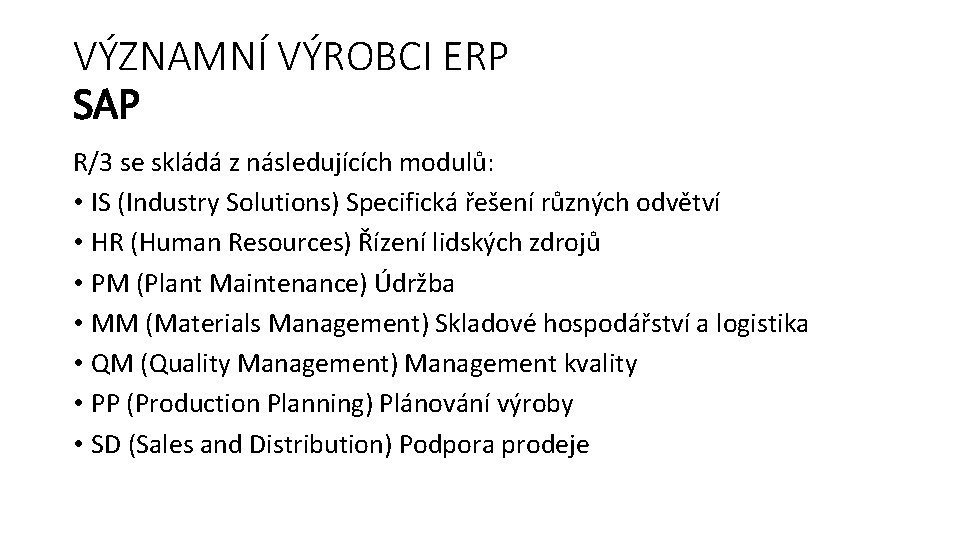 VÝZNAMNÍ VÝROBCI ERP
SAP

R/3 se skládá z následujících modulů:
• IS (Industry Solutions) Specifická řešení různých odvětví
• HR (Human Resources) Řízení lidských zdrojů
• PM (Plant Maintenance) Údržba
• MM (Materials Management) Skladové hospodářství a logistika
• QM (Quality Management) Management kvality
• PP (Production Planning) Plánování výroby
• SD (Sales and Distribution) Podpora prodeje